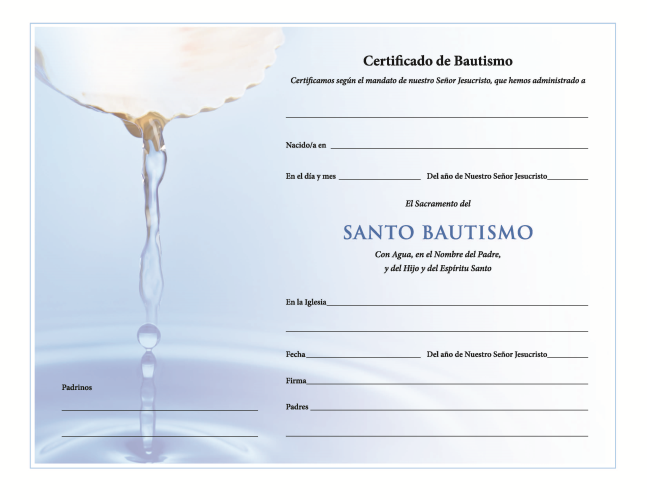 Certificado de Bautismo

Certificamos según el mandato de nuestro Señor Jesucristo, que hemos administrado a

____

Nacido/a en ____

En el día y mes ____ Del año de Nuestro Señor Jesucristo____

El Sacramento del

SANTO BAUTISMO

Con Agua, en el Nombre del Padre,
y del Hijo y del Espíritu Santo

En la Iglesia____

____

Fecha____ Del año de Nuestro Señor Jesucristo____

Firma____

Padres ____

____

Padrinos

____

____